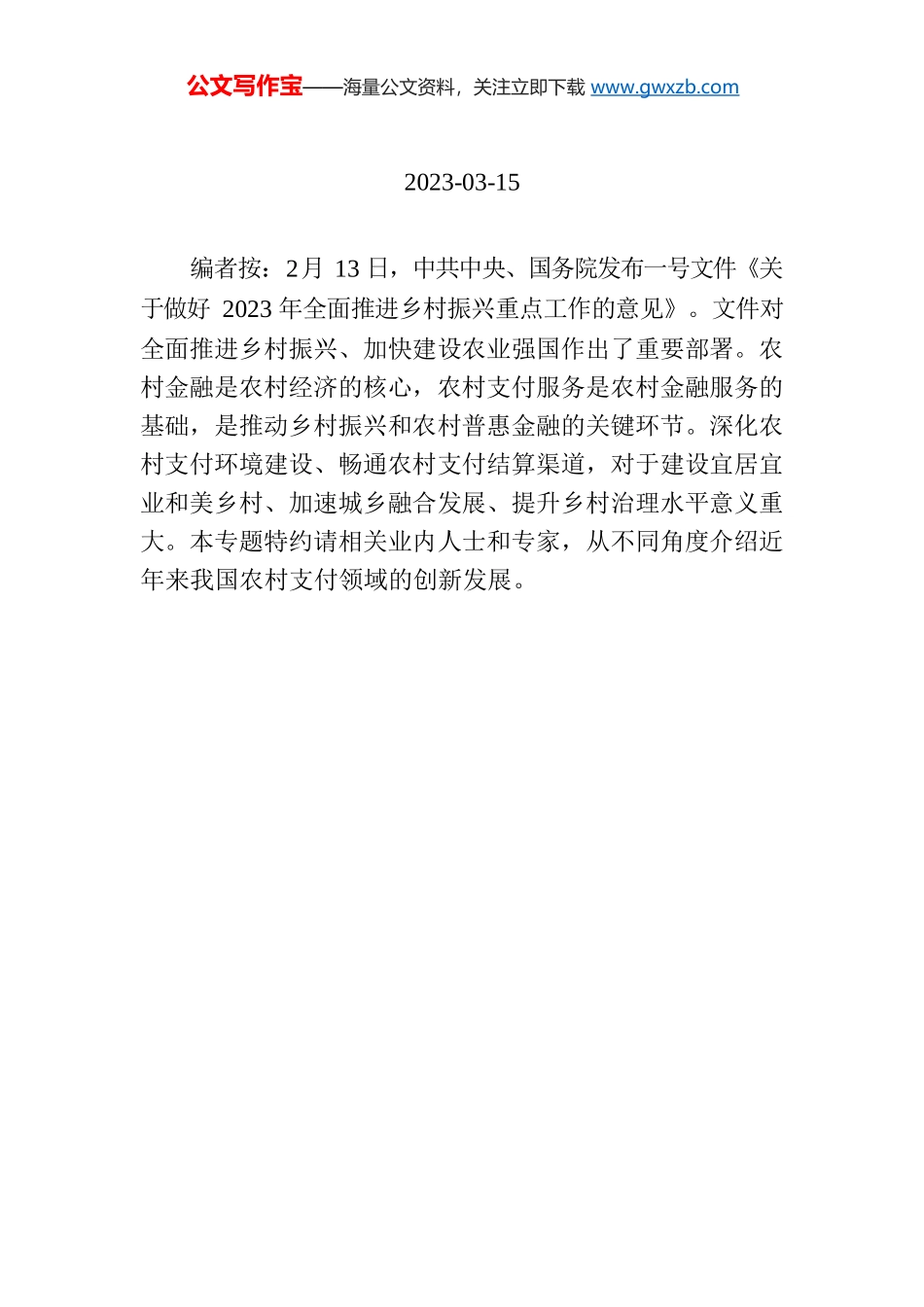 公文写作宝——海量公文资料，关注立即下载 www.gwxzb.com

2023-03-15

编者按：2月 13 日，中共中央、国务院发布一号文件《关于做好 2023 年全面推进乡村振兴重点工作的意见》。文件对全面推进乡村振兴、加快建设农业强国作出了重要部署。农村金融是农村经济的核心，农村支付服务是农村金融服务的基础，是推动乡村振兴和农村普惠金融的关键环节。深化农村支付环境建设、畅通农村支付结算渠道，对于建设宜居宜业和美乡村、加速城乡融合发展、提升乡村治理水平意义重大。本专题特约请相关业内人士和专家，从不同角度介绍近年来我国农村支付领域的创新发展。